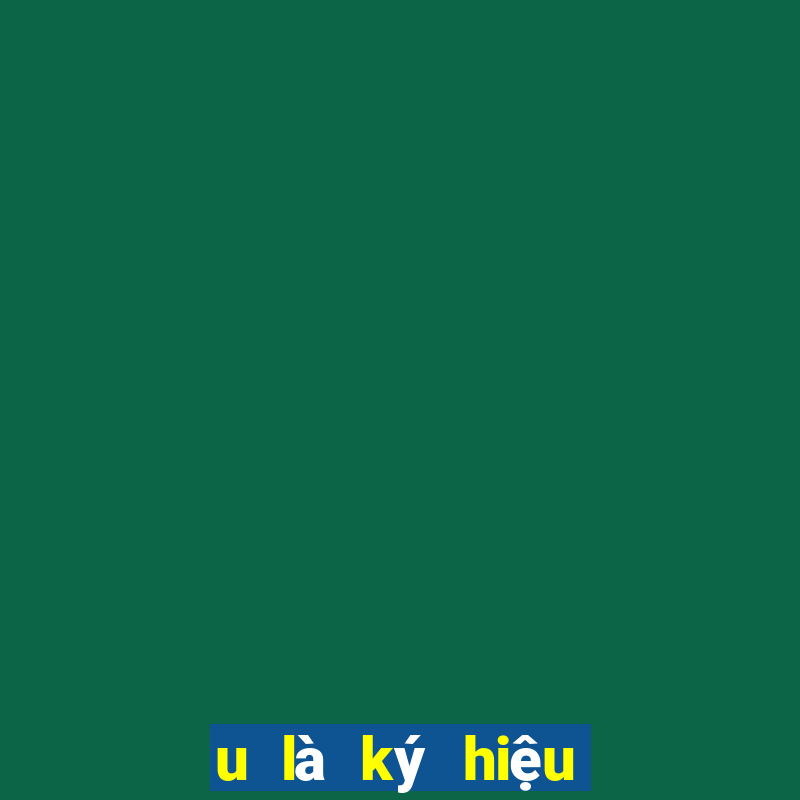 u là ký hiệu